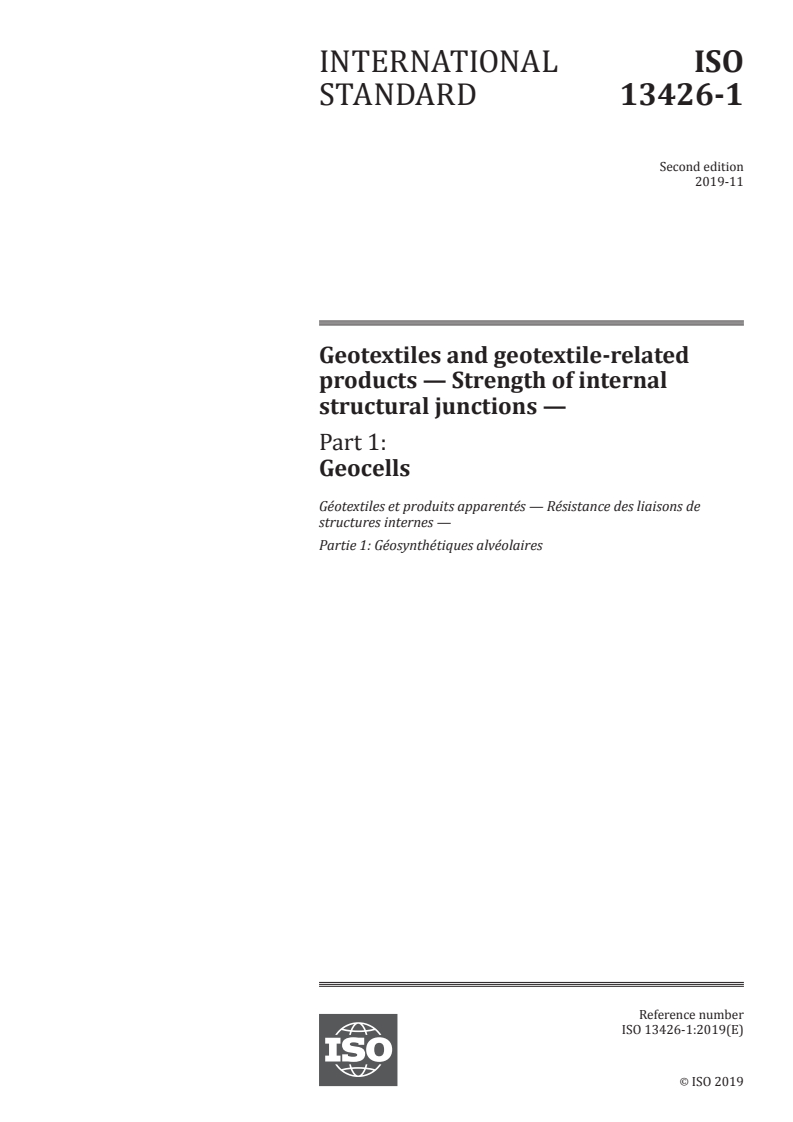 INTERNATIONAL STANDARD

ISO 13426-1

Second edition
2019-11

Geotextiles and geotextile-related products — Strength of internal structural junctions —

Part 1:
Geocells

Géotextiles et produits apparentés — Résistance des liaisons de structures internes —

Partie 1: Géosynthétiques alvéolaires

ISO

Reference number
ISO 13426-1:2019(E)

© ISO 2019